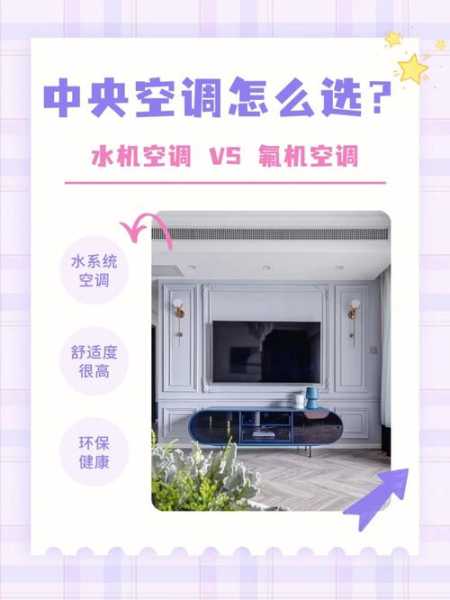 中央空调怎么选？

水机空调 VS 氟机空调

水系统空调

舒适度很高

环保健康